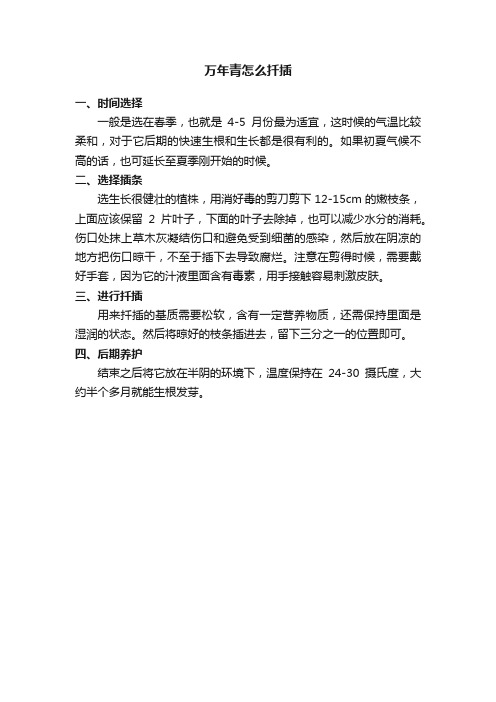 万年青怎么扦插

一、时间选择

一般是选在春季，也就是 4-5 月份最为适宜，这时候的气温比较柔和，对于它后期的快速生根和生长都是很有利的。如果初夏气候不高的话，也可延长至夏季刚开始的时候。

二、选择插条

选生长很健壮的植株，用消好毒的剪刀剪下 12-15cm 的嫩枝条，上面应该保留 2 片叶子，下面的叶子去除掉，也可以减少水分的消耗。伤口处抹上草木灰凝结伤口和避免受到细菌的感染，然后放在阴凉的地方把伤口晾干，不至于插下去导致腐烂。注意在剪得时候，需要戴好手套，因为它的汁液里面含有毒素，用手接触容易刺激皮肤。

三、进行扦插

用来扦插的基质需要松软，含有一定营养物质，还需保持里面是湿润的状态。然后将晾好的枝条插进去，留下三分之一的位置即可。

四、后期养护

结束之后将它放在半阴的环境下，温度保持在 24-30 摄氏度，大约半个多月就能生根发芽。